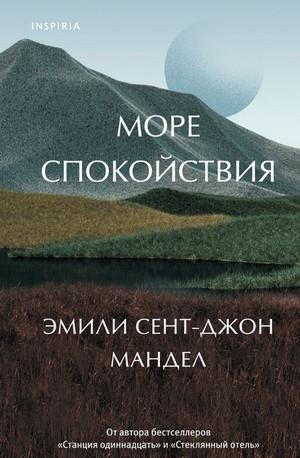 INSPIRIA

МОРЕ СПОКОЙСТВИЯ

ЭМИЛИ СЕНТ-ДЖОН МАНДЕЛ

От автора бестселлеров «Станция одиннадцать» и «Стеклянный отель»